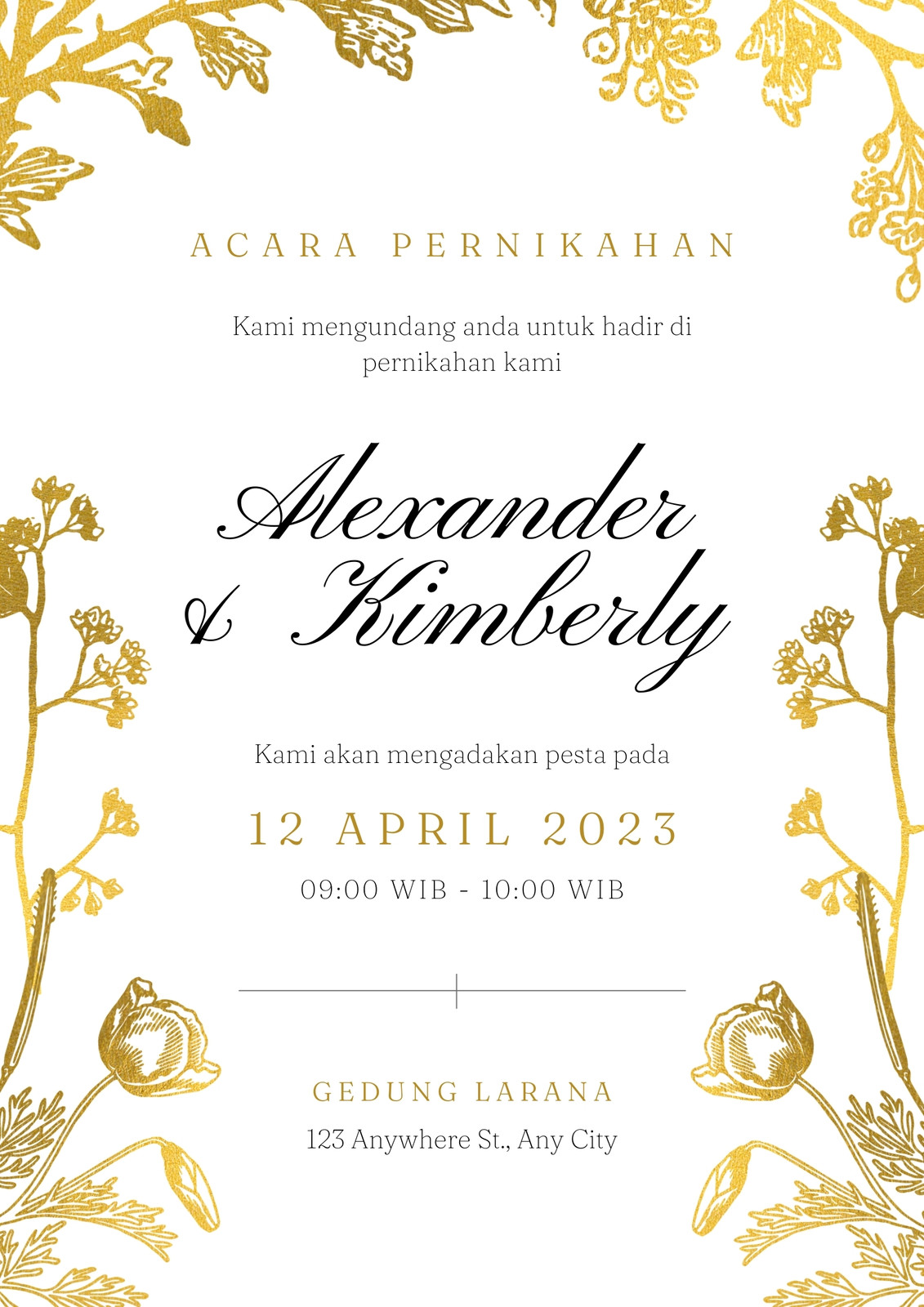 ACARA PERNIKAHAN

Kami mengundang anda untuk hadir di pernikahan kami

Alexander
& Kimberly

Kami akan mengadakan pesta pada

12 APRIL 2023

09:00 WIB - 10:00 WIB

GEDUNG LARANA

123 Anywhere St., Any City